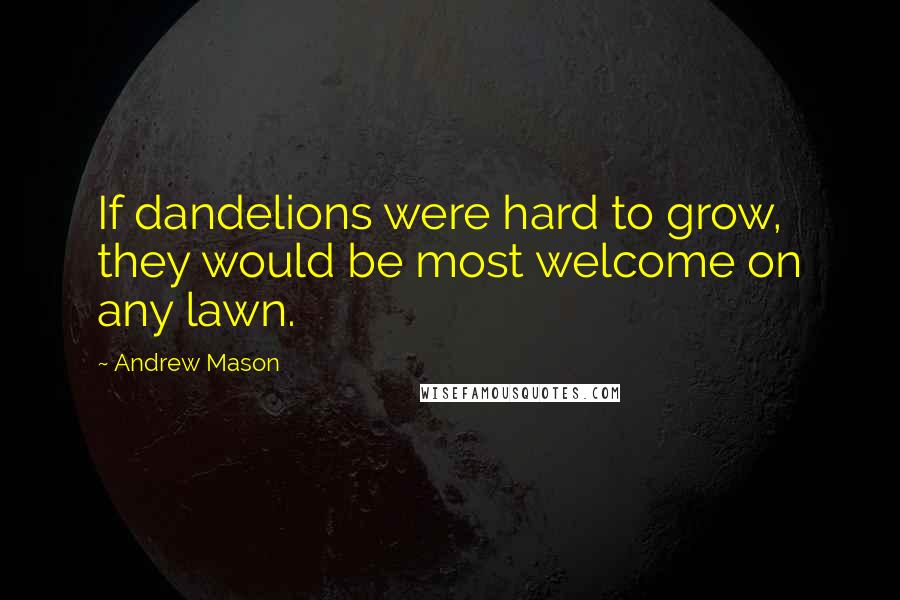 If dandelions were hard to grow, they would be most welcome on any lawn.

~ Andrew Mason

WISEFAMOUSQUOTES.COM